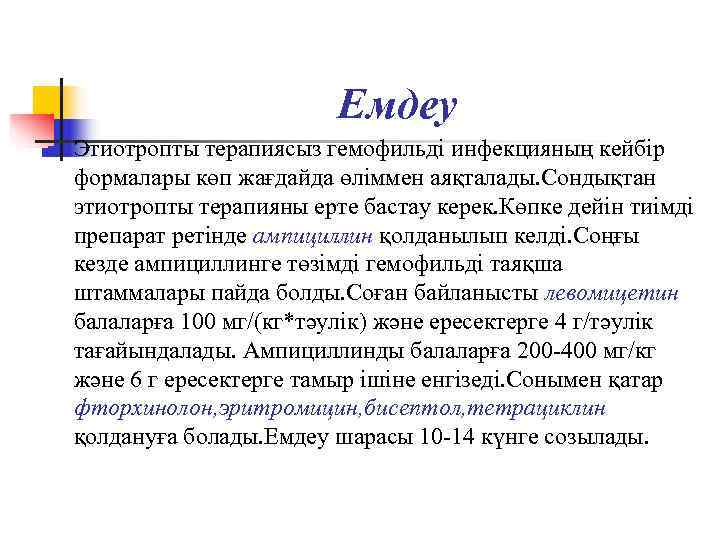 Емдеу

Этиотропты терапиясыз гемофильді инфекцияның кейбір формалары көп жағдайда өліммен аяқталады.Сондықтан этиотропты терапияны ерте бастау керек.Көпке дейін тиімді препарат ретінде ампициллин қолданылып келді.Соңғы кезде ампициллинге төзімді гемофильді таяқша штаммалары пайда болды.Соған байланысты левомицетин балаларға 100 мг/(кг*тәулік) және ересектерге 4 г/тәулік тағайындалады. Ампициллинды балаларға 200-400 мг/кг және 6 г ересектерге тамыр ішіне енгізеді.Сонымен қатар фторхинолон,эритромицин,бисептол,тетрациклин қолдануға болады.Емдеу шарасы 10-14 күнге созылады.